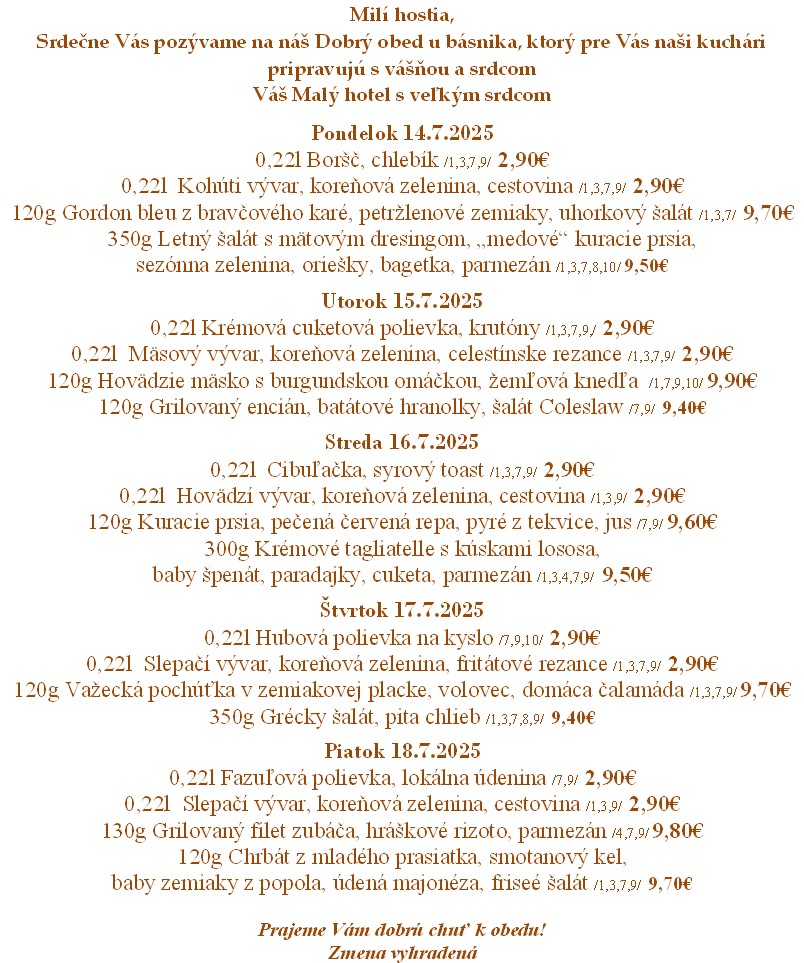 Milí hostia,
Srdečne Vás pozývame na náš Dobrý obed u básnika, ktorý pre Vás naši kuchári pripravujú s vášňou a srdcom
Váš Malý hotel s veľkým srdcom

Pondelok 14.7.2025
0,22l Boršč, chlebík /1,3,7,9/ 2,90€
0,22l Kohúti vývar, koreňová zelenina, cestovina /1,3,7,9/ 2,90€
120g Gordon bleu z bravčového karé, petržlenové zemiaky, uhorkový šalát /1,3,7/ 9,70€
350g Letný šalát s mätovým dresingom, „medové“ kuracie prsia, sezónna zelenina, oriešky, bagetka, parmezán /1,3,7,8,10/ 9,50€

Utorok 15.7.2025
0,22l Krémová cuketová polievka, krutóny /1,3,7,9/ 2,90€
0,22l Mäsový vývar, koreňová zelenina, celestínske rezance /1,3,7,9/ 2,90€
120g Hovädzie mäsko s burgundskou omáčkou, žemľová knedľa /1,7,9,10/ 9,90€
120g Grilovaný encián, batátové hranolky, šalát Coleslaw /7,9/ 9,40€

Streda 16.7.2025
0,22l Cibuľačka, syrový toast /1,3,7,9/ 2,90€
0,22l Hovädzí vývar, koreňová zelenina, cestovina /1,3,9/ 2,90€
120g Kuracie prsia, pečená červená repa, pyré z tekvice, jus /7,9/ 9,60€
300g Krémové tagliatelle s kúskami lososa, baby špenát, paradajky, cuketa, parmezán /1,3,4,7,9/ 9,50€

Štvrtok 17.7.2025
0,22l Hubová polievka na kyslo /7,9,10/ 2,90€
0,22l Slepačí vývar, koreňová zelenina, fritátové rezance /1,3,7,9/ 2,90€
120g Važecká pochúťka v zemiakovej placke, volovec, domáca čalamáda /1,3,7,9/ 9,70€
350g Grécky šalát, pita chlieb /1,3,7,8,9/ 9,40€

Piatok 18.7.2025
0,22l Fazuľová polievka, lokálna údenina /7,9/ 2,90€
0,22l Slepačí vývar, koreňová zelenina, cestovina /1,3,9/ 2,90€
130g Grilovaný filet zubáča, hráškové rizoto, parmezán /4,7,9/ 9,80€
120g Chrbát z mladého prasiatka, smotanový kel, baby zemiaky z popola, údená majonéza, friseé šalát /1,3,7,9/ 9,70€

Prajeme Vám dobrú chuť k obedu!
Zmena vyhradená